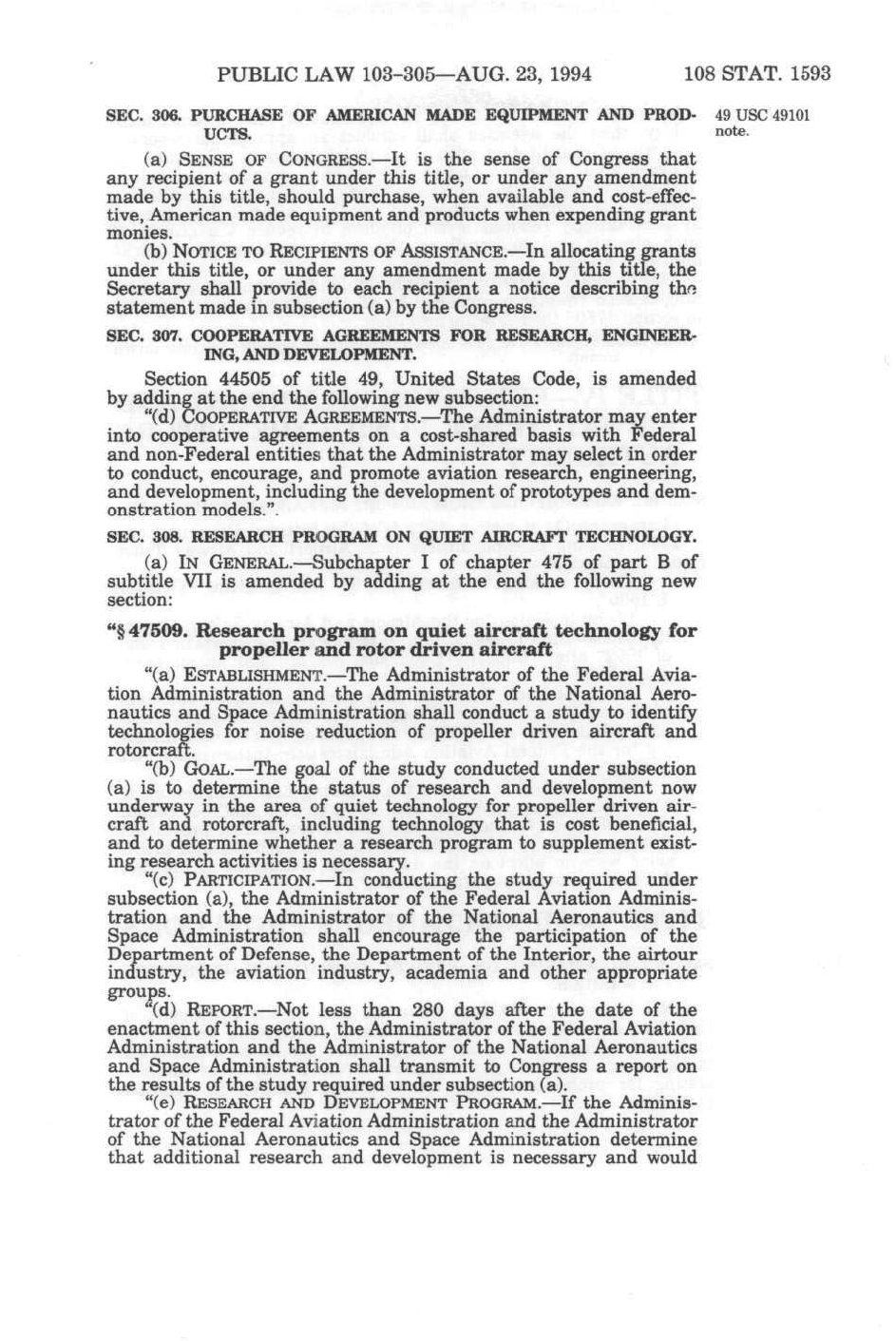 PUBLIC LAW 103-305—AUG. 23, 1994 108 STAT. 1593

SEC. 306. PURCHASE OF AMERICAN MADE EQUIPMENT AND PRODUCTS.

49 USC 49101 note.

(a) SENSE OF CONGRESS.—It is the sense of Congress that any recipient of a grant under this title, or under any amendment made by this title, should purchase, when available and cost-effective, American made equipment and products when expending grant monies.

(b) NOTICE TO RECIPIENTS OF ASSISTANCE.—In allocating grants under this title, or under any amendment made by this title, the Secretary shall provide to each recipient a notice describing the statement made in subsection (a) by the Congress.

SEC. 307. COOPERATIVE AGREEMENTS FOR RESEARCH, ENGINEERING, AND DEVELOPMENT.

Section 44505 of title 49, United States Code, is amended by adding at the end the following new subsection:

"(d) COOPERATIVE AGREEMENTS.—The Administrator may enter into cooperative agreements on a cost-shared basis with Federal and non-Federal entities that the Administrator may select in order to conduct, encourage, and promote aviation research, engineering, and development, including the development of prototypes and demonstration models.".

SEC. 308. RESEARCH PROGRAM ON QUIET AIRCRAFT TECHNOLOGY.

(a) IN GENERAL.—Subchapter I of chapter 475 of part B of subtitle VII is amended by adding at the end the following new section:

"§ 47509. Research program on quiet aircraft technology for propeller and rotor driven aircraft

"(a) ESTABLISHMENT.—The Administrator of the Federal Aviation Administration and the Administrator of the National Aeronautics and Space Administration shall conduct a study to identify technologies for noise reduction of propeller driven aircraft and rotorcraft.

"(b) GOAL.—The goal of the study conducted under subsection (a) is to determine the status of research and development now underway in the area of quiet technology for propeller driven aircraft and rotorcraft, including technology that is cost beneficial, and to determine whether a research program to supplement existing research activities is necessary.

"(c) PARTICIPATION.—In conducting the study required under subsection (a), the Administrator of the Federal Aviation Administration and the Administrator of the National Aeronautics and Space Administration shall encourage the participation of the Department of Defense, the Department of the Interior, the airtour industry, the aviation industry, academia and other appropriate groups.

"(d) REPORT.—Not less than 280 days after the date of the enactment of this section, the Administrator of the Federal Aviation Administration and the Administrator of the National Aeronautics and Space Administration shall transmit to Congress a report on the results of the study required under subsection (a).

"(e) RESEARCH AND DEVELOPMENT PROGRAM.—If the Administrator of the Federal Aviation Administration and the Administrator of the National Aeronautics and Space Administration determine that additional research and development is necessary and would